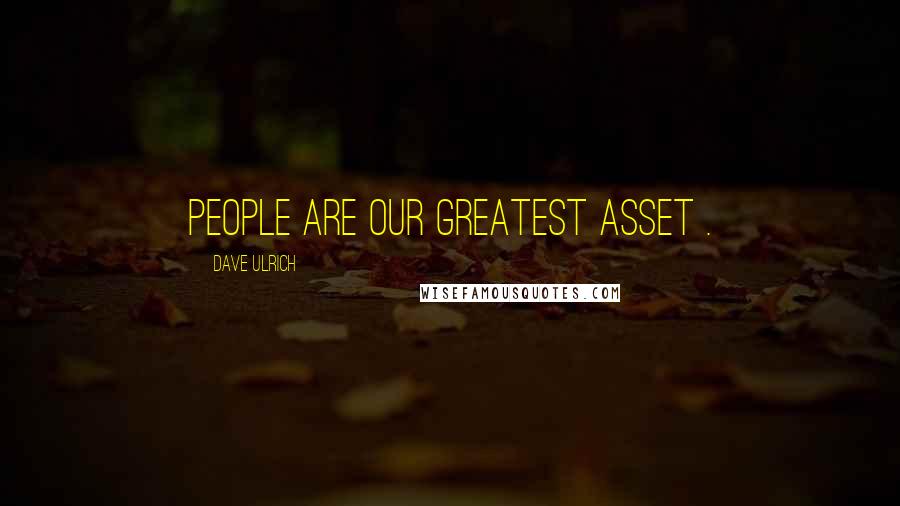 PEOPLE ARE OUR GREATEST ASSET .

DAVE ULRICH

WISEFAMOUSQUOTES.COM